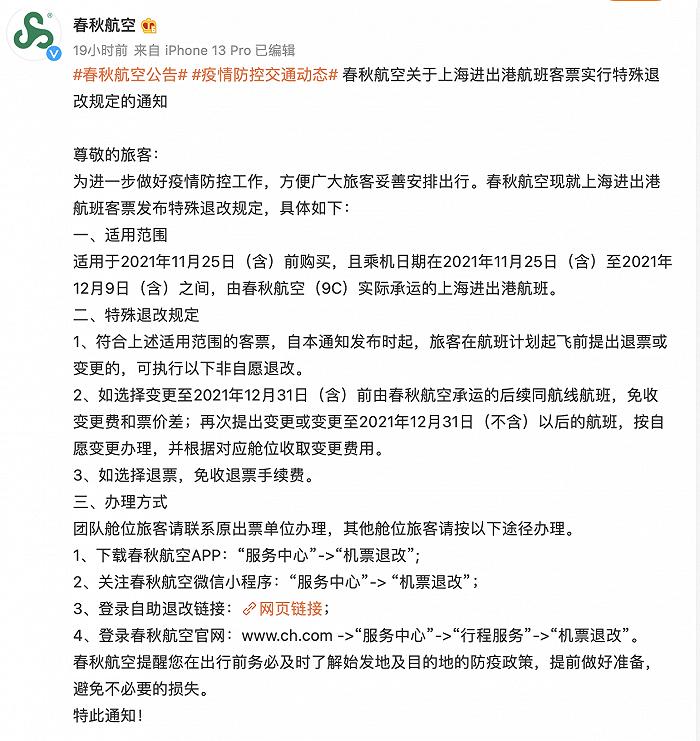 春秋航空

19小时前 来自 iPhone 13 Pro 已编辑

#春秋航空公告# #疫情防控交通动态# 春秋航空关于上海进出港航班客票实行特殊退改规定的通知

尊敬的旅客:
为进一步做好疫情防控工作，方便广大旅客妥善安排出行。春秋航空现就上海进出港航班客票发布特殊退改规定，具体如下:
一、适用范围
适用于2021年11月25日（含）前购买，且乘机日期在2021年11月25日（含）至2021年12月9日（含）之间，由春秋航空（9C）实际承运的上海进出港航班。
二、特殊退改规定
1、符合上述适用范围的客票，自本通知发布时起，旅客在航班计划起飞前提出退票或变更的，可执行以下非自愿退改。
2、如选择变更至2021年12月31日（含）前由春秋航空承运的后续同航线航班，免收变更费和票价差；再次提出变更或变更至2021年12月31日（不含）以后的航班，按自愿变更办理，并根据对应舱位收取变更费用。
3、如选择退票，免收退票手续费。
三、办理方式
团队舱位旅客请联系原出票单位办理，其他舱位旅客请按以下途径办理。
1、下载春秋航空APP:“服务中心”->“机票退改”;
2、关注春秋航空微信小程序:“服务中心”-> “机票退改”;
3、登录自助退改链接: 网页链接;
4、登录春秋航空官网: www.ch.com ->“服务中心”->“行程服务”->“机票退改”。
春秋航空提醒您在出行前务必及时了解始发地及目的地的防疫政策，提前做好准备，避免不必要的损失。
特此通知!